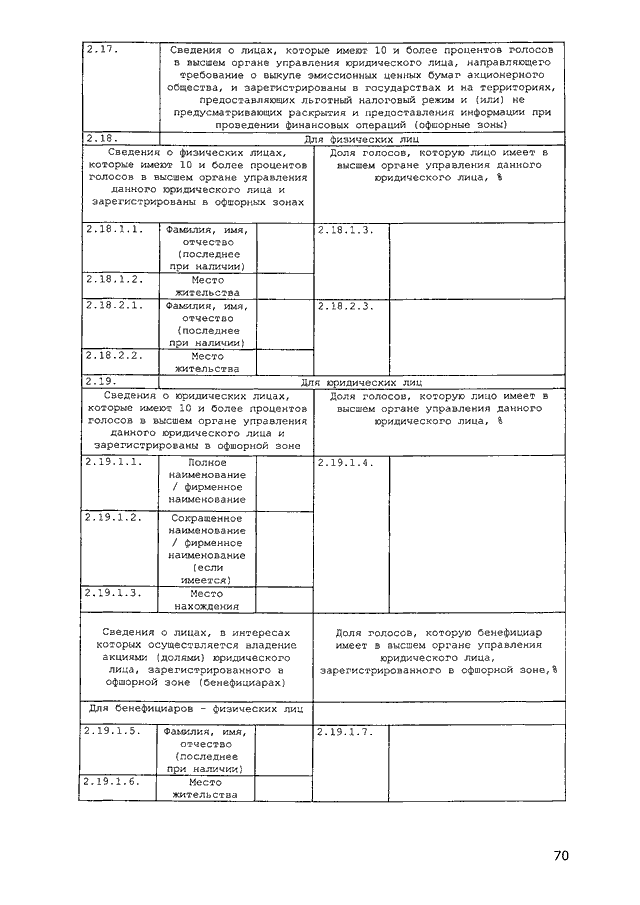 | 2.17. | Сведения о лицах, которые имеют 10 и более процентов голосов в высшем органе управления юридического лица, направляющего требование о выкупе эмиссионных ценных бумаг акционерного общества, и зарегистрированы в государствах и на территориях, предоставляющих льготный налоговый режим и (или) не предусматривающих раскрытия и предоставления информации при проведении финансовых операций (офшорные зоны) | | | |
|---|---|---|---|---|
| 2.18. | Для физических лиц | | | |
| Сведения о физических лицах, которые имеют 10 и более процентов голосов в высшем органе управления данного юридического лица и зарегистрированы в офшорных зонах | | | Доля голосов, которую лицо имеет в высшем органе управления данного юридического лица, % | |
| 2.18.1.1. | Фамилия, имя, отчество (последнее при наличии) | | 2.18.1.3. | |
| 2.18.1.2. | Место жительства | | | |
| 2.18.2.1. | Фамилия, имя, отчество (последнее при наличии) | | 2.18.2.3. | |
| 2.18.2.2. | Место жительства | | | |
| 2.19. | Для юридических лиц | | | |
| Сведения о юридических лицах, которые имеют 10 и более процентов голосов в высшем органе управления данного юридического лица и зарегистрированы в офшорной зоне | | | Доля голосов, которую лицо имеет в высшем органе управления данного юридического лица, % | |
| 2.19.1.1. | Полное наименование / фирменное наименование | | 2.19.1.4. | |
| 2.19.1.2. | Сокращенное наименование / фирменное наименование (если имеется) | | | |
| 2.19.1.3. | Место нахождения | | | |
| Сведения о лицах, в интересах которых осуществляется владение акциями (долями) юридического лица, зарегистрированного в офшорной зоне (бенефициарах) | | | Доля голосов, которую бенефициар имеет в высшем органе управления юридического лица, зарегистрированного в офшорной зоне,% | |
| Для бенефициаров - физических лиц | | | | |
| 2.19.1.5. | Фамилия, имя, отчество (последнее при наличии) | | 2.19.1.7. | |
| 2.19.1.6. | Место жительства | | | |

70